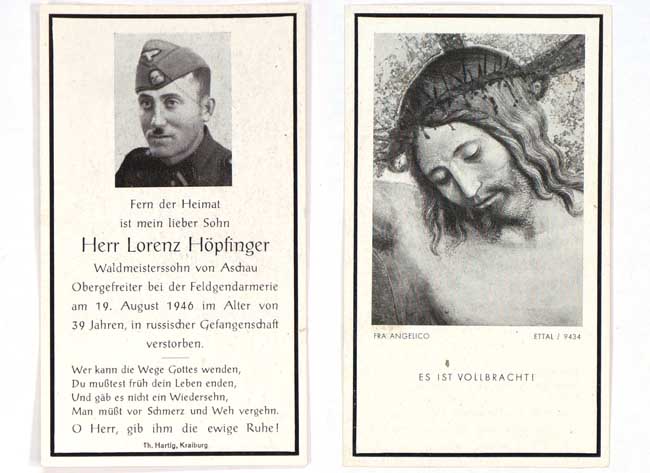 Fern der Heimat
ist mein lieber Sohn
Herr Lorenz Höpfinger
Waldmeisterssohn von Aschau
Obergefreiter bei der Feldgendarmerie
am 19. August 1946 im Alter von
39 Jahren, in russischer Gefangenschaft
verstorben.

Wer kann die Wege Gottes wenden,
Du mußtest früh dein Leben enden,
Und gäb es nicht ein Wiedersehn,
Man müßt vor Schmerz und Weh vergehn.
O Herr, gib ihm die ewige Ruhe!

Th. Hartig, Kraiburg

FRA ANGELICO
ETTAL / 9434

ES IST VOLLBRACHT!